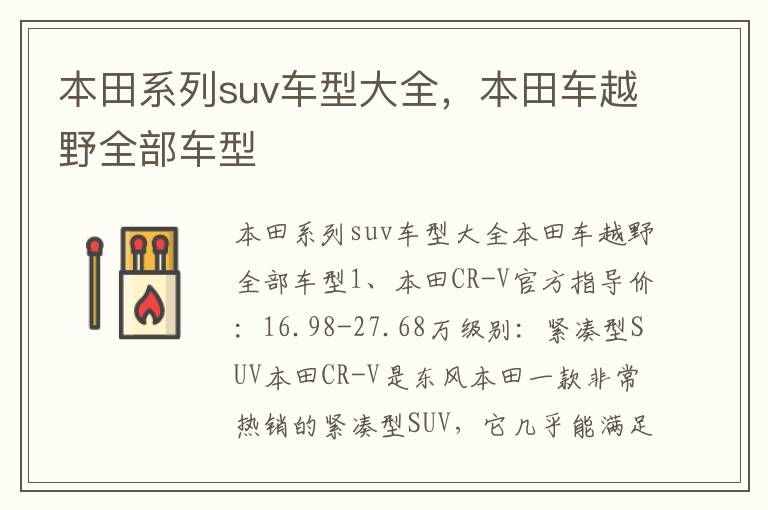 本田系列suv车型大全，本田车越野全部车型

本田系列suv车型大全本田车越野全部车型1、本田CR-V官方指导价：16.98-27.68万级别：紧凑型SUV本田CR-V是东风本田一款非常热销的紧凑型SUV，它几乎能满足